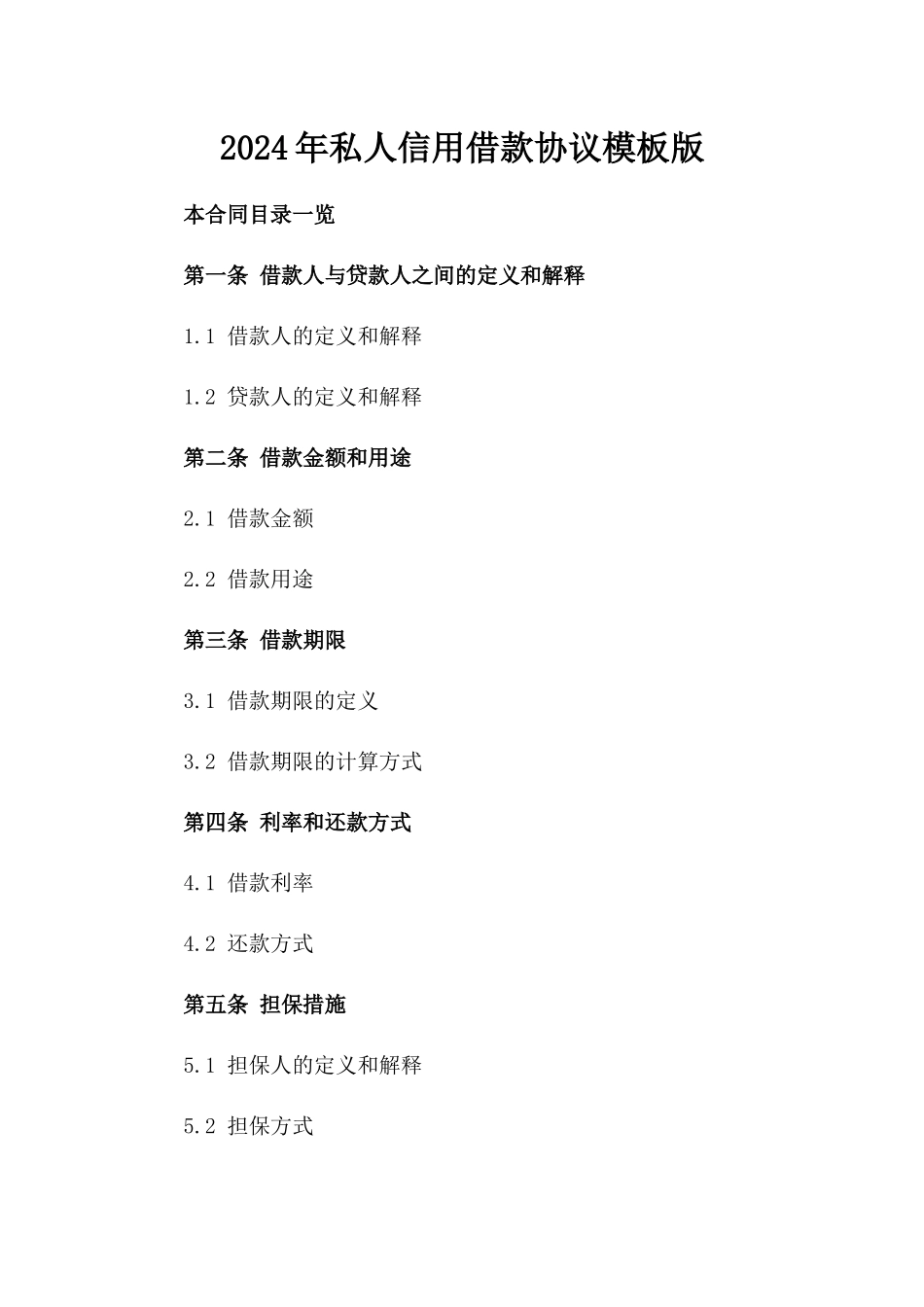 2024年私人信用借款协议模板版

本合同目录一览

第一条 借款人与贷款人之间的定义和解释

1.1 借款人的定义和解释

1.2 贷款人的定义和解释

第二条 借款金额和用途

2.1 借款金额

2.2 借款用途

第三条 借款期限

3.1 借款期限的定义

3.2 借款期限的计算方式

第四条 利率和还款方式

4.1 借款利率

4.2 还款方式

第五条 担保措施

5.1 担保人的定义和解释

5.2 担保方式